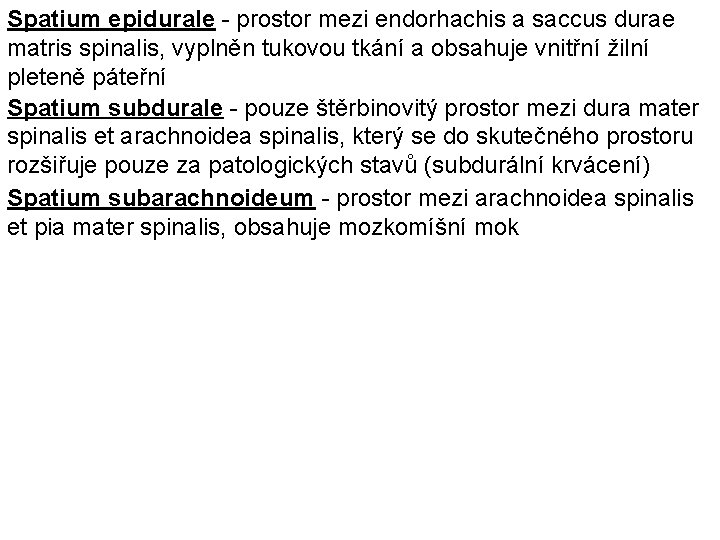 Spatium epidurale - prostor mezi endorhachis a saccus durae matris spinalis, vyplněn tukovou tkání a obsahuje vnitřní žilní pleteně páteřní

Spatium subdurale - pouze štěrbinovitý prostor mezi dura mater spinalis et arachnoidea spinalis, který se do skutečného prostoru rozšiřuje pouze za patologických stavů (subdurální krvácení)

Spatium subarachnoideum - prostor mezi arachnoidea spinalis et pia mater spinalis, obsahuje mozkomíšní mok